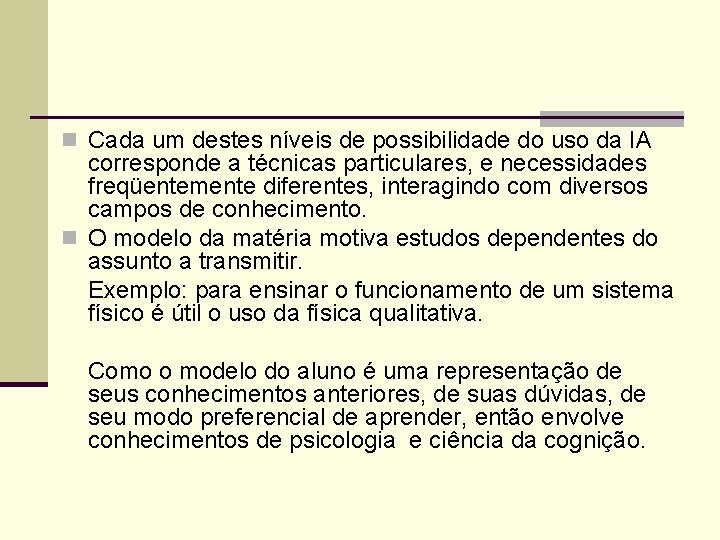 Cada um destes níveis de possibilidade do uso da IA corresponde a técnicas particulares, e necessidades freqüentemente diferentes, interagindo com diversos campos de conhecimento.

O modelo da matéria motiva estudos dependentes do assunto a transmitir.

Exemplo: para ensinar o funcionamento de um sistema físico é útil o uso da física qualitativa.

Como o modelo do aluno é uma representação de seus conhecimentos anteriores, de suas dúvidas, de seu modo preferencial de aprender, então envolve conhecimentos de psicologia e ciência da cognição.